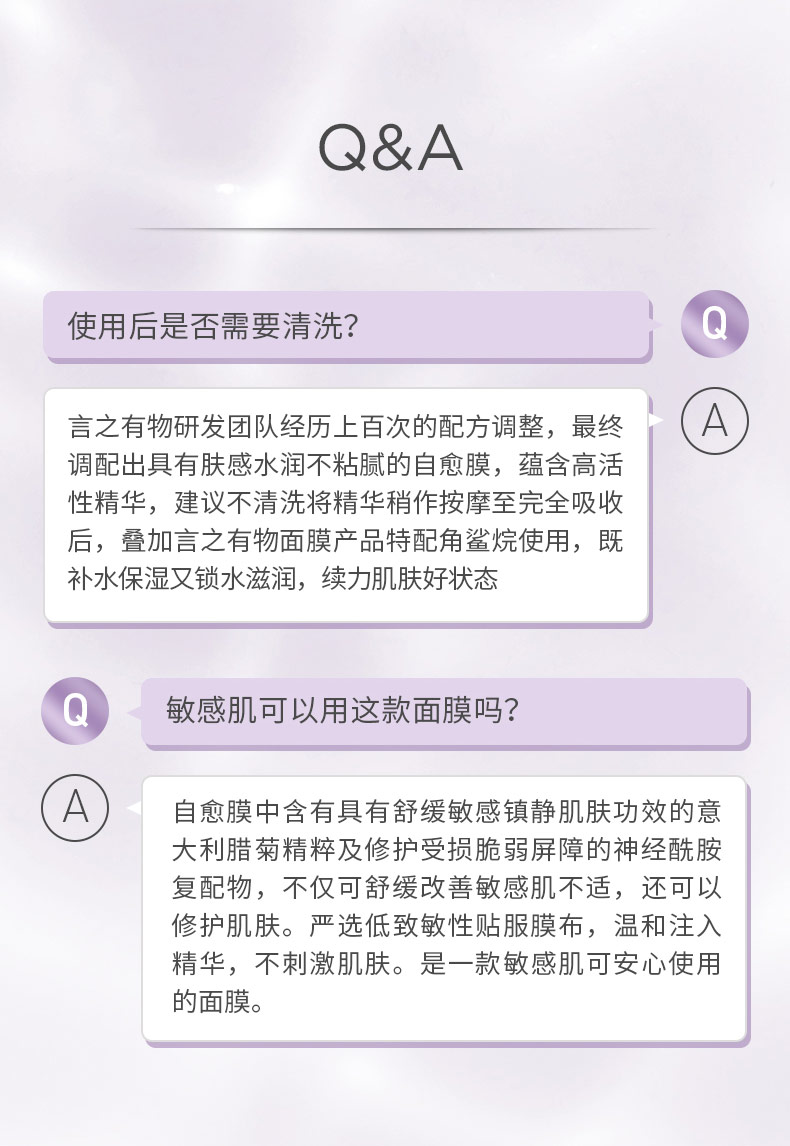 Q&A

使用后是否需要清洗?

Q

A

言之有物研发团队经历上百次的配方调整，最终调配出具有肤感水润不粘腻的自愈膜，蕴含高活性精华，建议不清洗将精华稍作按摩至完全吸收后，叠加言之有物面膜产品特配角鲨烷使用，既补水保湿又锁水滋润，续力肌肤好状态

Q

敏感肌可以用这款面膜吗?

A

自愈膜中含有具有舒缓敏感镇静肌肤功效的意大利腊菊精粹及修护受损脆弱屏障的神经酰胺复配物，不仅可舒缓改善敏感肌不适，还可以修护肌肤。严选低致敏性贴服膜布，温和注入精华，不刺激肌肤。是一款敏感肌可安心使用的面膜。